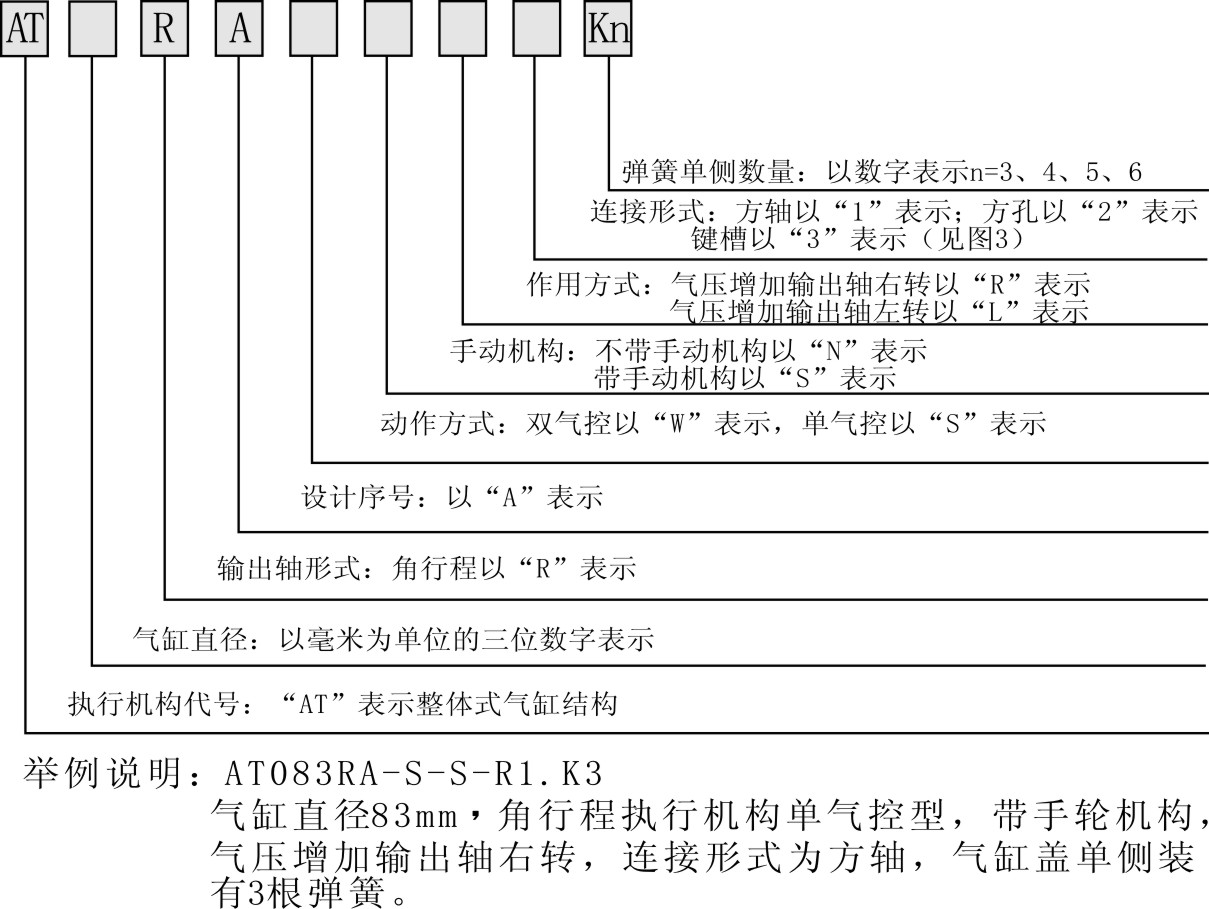 AT R A Kn

弹簧单侧数量：以数字表示n=3、4、5、6

连接形式：方轴以“1”表示；方孔以“2”表示
键槽以“3”表示（见图3）

作用方式：气压增加输出轴右转以“R”表示
气压增加输出轴左转以“L”表示

手动机构：不带手动机构以“N”表示
带手动机构以“S”表示

动作方式：双气控以“W”表示，单气控以“S”表示

设计序号：以“A”表示

输出轴形式：角行程以“R”表示

气缸直径：以毫米为单位的三位数字表示

执行机构代号：“AT”表示整体式气缸结构

举例说明：AT083RA-S-S-R1.K3
气缸直径83mm，角行程执行机构单气控型，带手轮机构，气压增加输出轴右转，连接形式为方轴，气缸盖单侧装有3根弹簧。